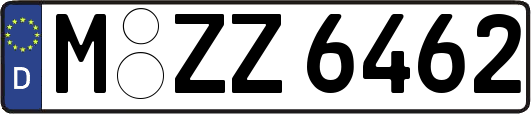 D
M ZZ 6462